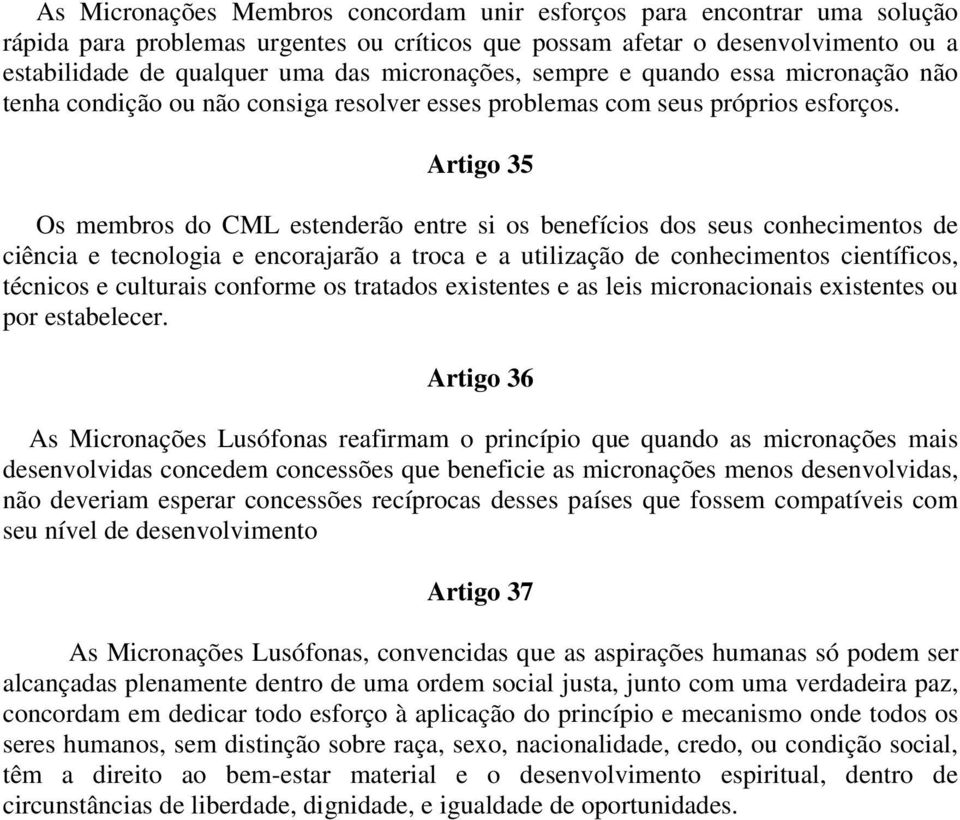 As Micronações Membros concordam unir esforços para encontrar uma solução rápida para problemas urgentes ou críticos que possam afetar o desenvolvimento ou a estabilidade de qualquer uma das micronações, sempre e quando essa micronação não tenha condição ou não consiga resolver esses problemas com seus próprios esforços.

Artigo 35

Os membros do CML estenderão entre si os benefícios dos seus conhecimentos de ciência e tecnologia e encorajarão a troca e a utilização de conhecimentos científicos, técnicos e culturais conforme os tratados existentes e as leis micronacionais existentes ou por estabelecer.

Artigo 36

As Micronações Lusófonas reafirmam o princípio que quando as micronações mais desenvolvidas concedem concessões que beneficie as micronações menos desenvolvidas, não deveriam esperar concessões recíprocas desses países que fossem compatíveis com seu nível de desenvolvimento

Artigo 37

As Micronações Lusófonas, convencidas que as aspirações humanas só podem ser alcançadas plenamente dentro de uma ordem social justa, junto com uma verdadeira paz, concordam em dedicar todo esforço à aplicação do princípio e mecanismo onde todos os seres humanos, sem distinção sobre raça, sexo, nacionalidade, credo, ou condição social, têm a direito ao bem-estar material e o desenvolvimento espiritual, dentro de circunstâncias de liberdade, dignidade, e igualdade de oportunidades.